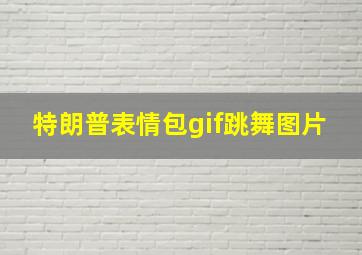 特朗普表情包gif跳舞图片